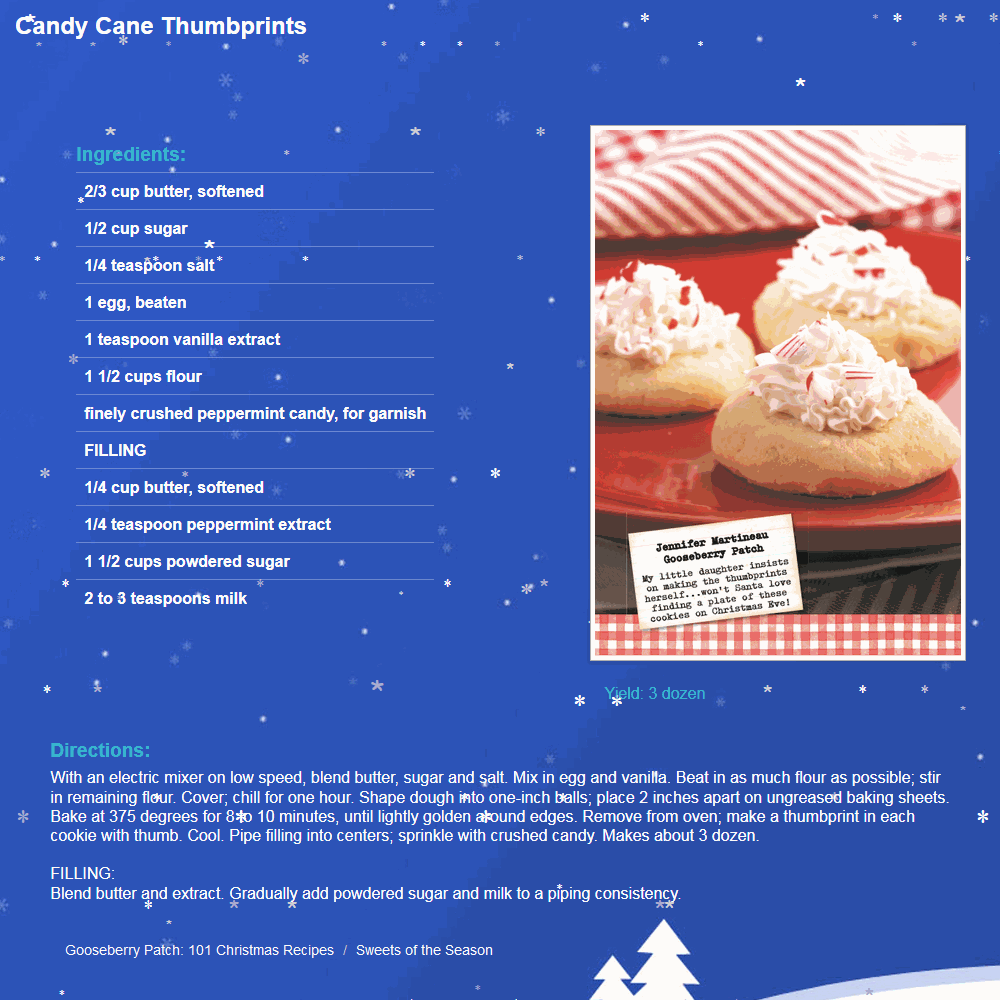 Candy Cane Thumbprints

Ingredients:

2/3 cup butter, softened

1/2 cup sugar

1/4 teaspoon salt

1 egg, beaten

1 teaspoon vanilla extract

1 1/2 cups flour

finely crushed peppermint candy, for garnish

FILLING

1/4 cup butter, softened

1/4 teaspoon peppermint extract

1 1/2 cups powdered sugar

2 to 3 teaspoons milk

Jennifer Martineau
Gooseberry Patch
My little daughter insists on making the thumbprints herself...won't Santa love finding a plate of these cookies on Christmas Eve!

Yield: 3 dozen

Directions:

With an electric mixer on low speed, blend butter, sugar and salt. Mix in egg and vanilla. Beat in as much flour as possible; stir in remaining flour. Cover; chill for one hour. Shape dough into one-inch balls; place 2 inches apart on ungreased baking sheets. Bake at 375 degrees for 8 to 10 minutes, until lightly golden around edges. Remove from oven; make a thumbprint in each cookie with thumb. Cool. Pipe filling into centers; sprinkle with crushed candy. Makes about 3 dozen.

FILLING:
Blend butter and extract. Gradually add powdered sugar and milk to a piping consistency.

Gooseberry Patch: 101 Christmas Recipes / Sweets of the Season